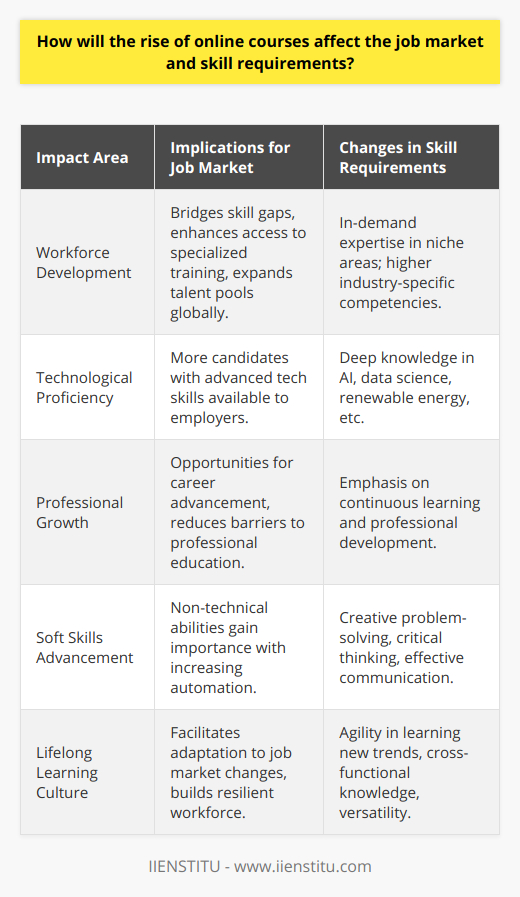 How will the rise of online courses affect the job market and skill requirements?

| Impact Area | Implications for Job Market | Changes in Skill Requirements |
|---|---|---|
| Workforce Development | Bridges skill gaps, enhances access to specialized training, expands talent pools globally. | In-demand expertise in niche areas; higher industry-specific competencies. |
| Technological Proficiency | More candidates with advanced tech skills available to employers. | Deep knowledge in AI, data science, renewable energy, etc. |
| Professional Growth | Opportunities for career advancement, reduces barriers to professional education. | Emphasis on continuous learning and professional development. |
| Soft Skills Advancement | Non-technical abilities gain importance with increasing automation. | Creative problem-solving, critical thinking, effective communication. |
| Lifelong Learning Culture | Facilitates adaptation to job market changes, builds resilient workforce. | Agility in learning new trends, cross-functional knowledge, versatility. |

IIENSTITU - www.iienstitu.com